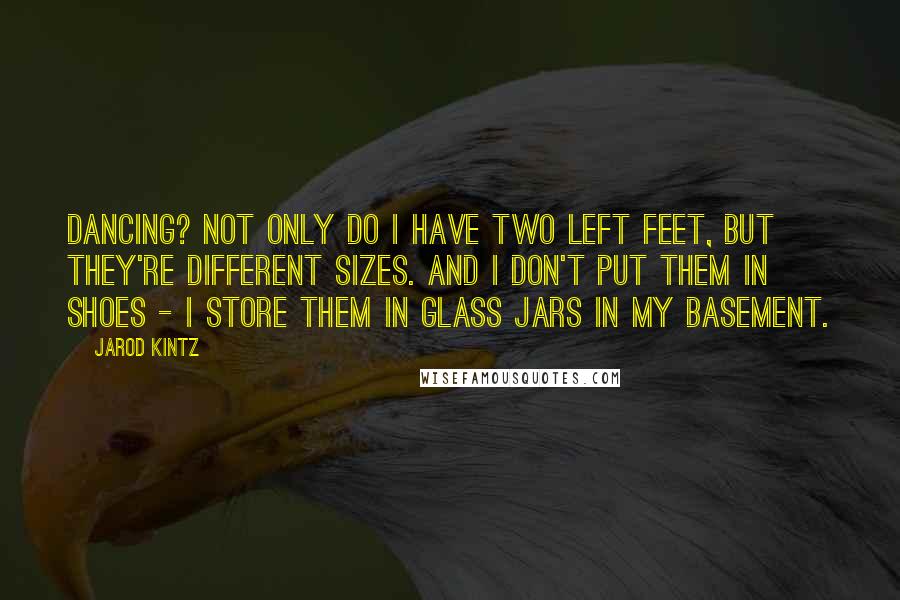 DANCING? NOT ONLY DO I HAVE TWO LEFT FEET, BUT THEY'RE DIFFERENT SIZES. AND I DON'T PUT THEM IN SHOES - I STORE THEM IN GLASS JARS IN MY BASEMENT.

JAROD KINTZ

WISEFAMOUSQUOTES.COM